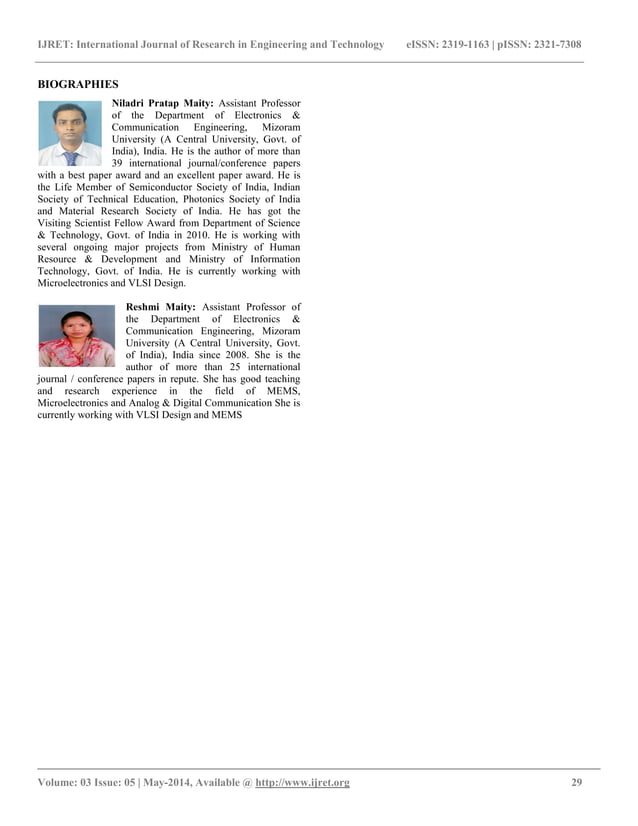 IJRET: International Journal of Research in Engineering and Technology eISSN: 2319-1163 | pISSN: 2321-7308

BIOGRAPHIES

Niladri Pratap Maity: Assistant Professor of the Department of Electronics & Communication Engineering, Mizoram University (A Central University, Govt. of India), India. He is the author of more than 39 international journal/conference papers with a best paper award and an excellent paper award. He is the Life Member of Semiconductor Society of India, Indian Society of Technical Education, Photonics Society of India and Material Research Society of India. He has got the Visiting Scientist Fellow Award from Department of Science & Technology, Govt. of India in 2010. He is working with several ongoing major projects from Ministry of Human Resource & Development and Ministry of Information Technology, Govt. of India. He is currently working with Microelectronics and VLSI Design.

Reshmi Maity: Assistant Professor of the Department of Electronics & Communication Engineering, Mizoram University (A Central University, Govt. of India), India since 2008. She is the author of more than 25 international journal / conference papers in repute. She has good teaching and research experience in the field of MEMS, Microelectronics and Analog & Digital Communication She is currently working with VLSI Design and MEMS

Volume: 03 Issue: 05 | May-2014, Available @ http://www.ijret.org 29